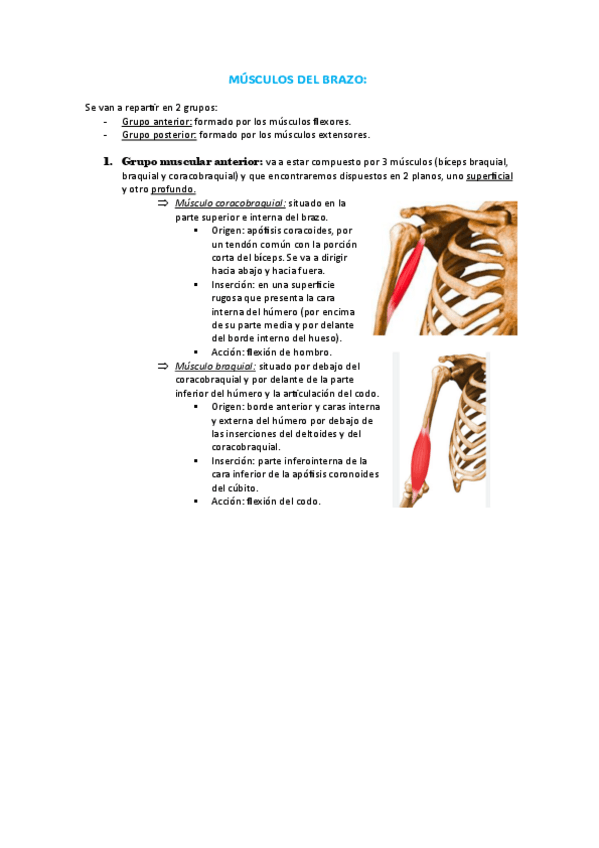 MÚSCULOS DEL BRAZO:

Se van a repartir en 2 grupos:
- Grupo anterior: formado por los músculos flexores.
- Grupo posterior: formado por los músculos extensores.

1. Grupo muscular anterior: va a estar compuesto por 3 músculos (bíceps braquial, braquial y coracobraquial) y que encontraremos dispuestos en 2 planos, uno superficial y otro profundo.

⇒ Músculo coracobraquial: situado en la parte superior e interna del brazo.
▪ Origen: apófisis coracoides, por un tendón común con la porción corta del bíceps. Se va a dirigir hacia abajo y hacia fuera.
▪ Inserción: en una superficie rugosa que presenta la cara interna del húmero (por encima de su parte media y por delante del borde interno del hueso).
▪ Acción: flexión de hombro.

⇒ Músculo braquial: situado por debajo del coracobraquial y por delante de la parte inferior del húmero y la articulación del codo.
▪ Origen: borde anterior y caras interna y externa del húmero por debajo de las inserciones del deltoides y del coracobraquial.
▪ Inserción: parte inferointerna de la cara inferior de la apófisis coronoides del cúbito.
▪ Acción: flexión del codo.